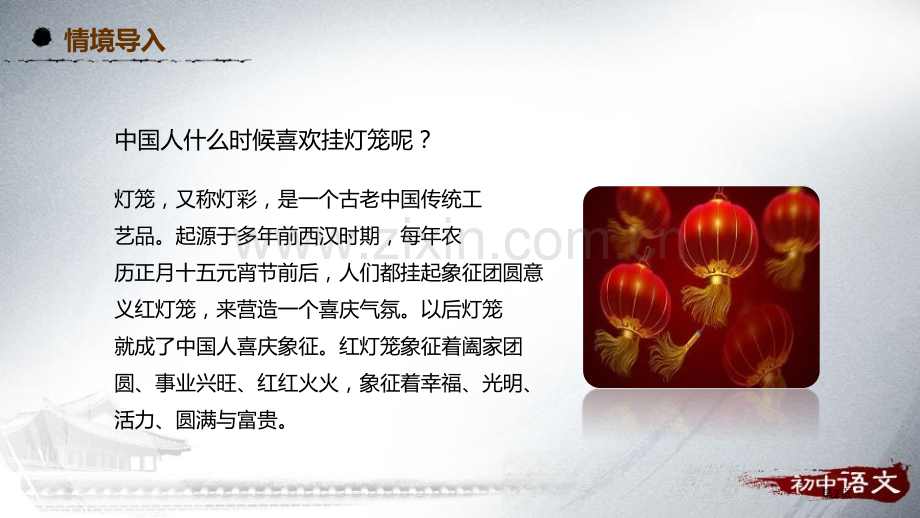 情境导入

中国人什么时候喜欢挂灯笼呢？

灯笼，又称灯彩，是一个古老中国传统工艺品。起源于多年前西汉时期，每年农历正月十五元宵节前后，人们都挂起象征团圆意义红灯笼，来营造一个喜庆气氛。以后灯笼就成了中国人喜庆象征。红灯笼象征着阖家团圆、事业兴旺、红红火火，象征着幸福、光明、活力、圆满与富贵。

www.zixin.com.cn

初中语文